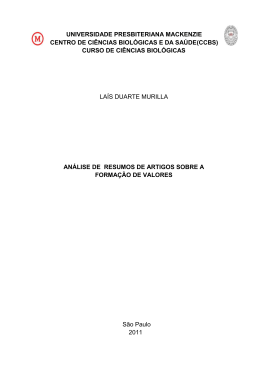 M

UNIVERSIDADE PRESBITERIANA MACKENZIE
CENTRO DE CIÊNCIAS BIOLÓGICAS E DA SAÚDE(CCBS)
CURSO DE CIÊNCIAS BIOLÓGICAS

LAÍS DUARTE MURILLA

ANÁLISE DE RESUMOS DE ARTIGOS SOBRE A FORMAÇÃO DE VALORES

São Paulo
2011